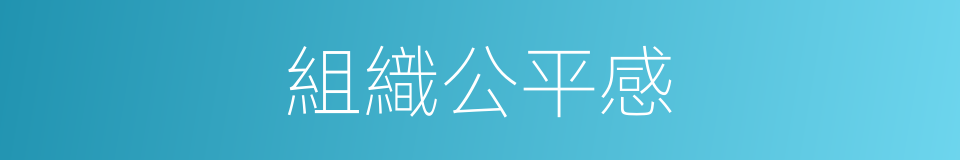 組織公平感